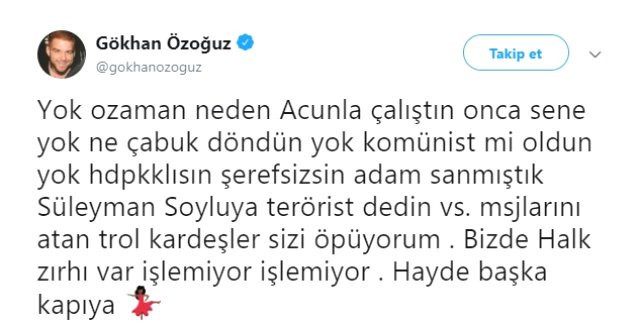 Gökhan Özoğuz
@gokhanozoguz

Takip et

Yok ozaman neden Acunla çalıştın onca sene yok ne çabuk döndün yok komünist mi oldun yok hdpkklısın şerefsizsin adam sanmıştık Süleyman Soyluya terörist dedin vs. msjlarını atan trol kardeşler sizi öpüyorum . Bizde Halk zırhı var işlemiyor işlemiyor . Hayde başka kapıya